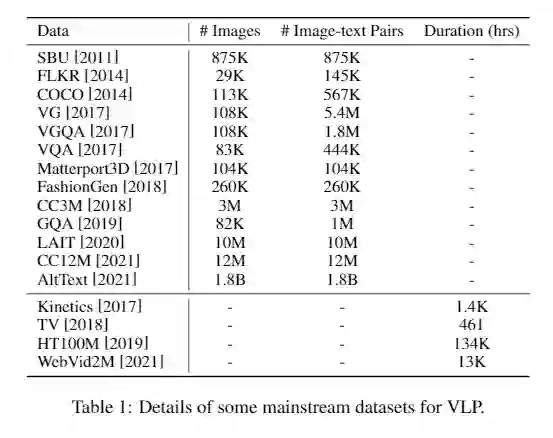 | Data | # Images | # Image-text Pairs | Duration (hrs) |
|---|---|---|---|
| SBU [2011] | 875K | 875K | - |
| FLKR [2014] | 29K | 145K | - |
| COCO [2014] | 113K | 567K | - |
| VG [2017] | 108K | 5.4M | - |
| VGQA [2017] | 108K | 1.8M | - |
| VQA [2017] | 83K | 444K | - |
| Matterport3D [2017] | 104K | 104K | - |
| FashionGen [2018] | 260K | 260K | - |
| CC3M [2018] | 3M | 3M | - |
| GQA [2019] | 82K | 1M | - |
| LAIT [2020] | 10M | 10M | - |
| CC12M [2021] | 12M | 12M | - |
| AltText [2021] | 1.8B | 1.8B | - |
| Kinetics [2017] | - | - | 1.4K |
| TV [2018] | - | - | 461 |
| HT100M [2019] | - | - | 134K |
| WebVid2M [2021] | - | - | 13K |

Table 1: Details of some mainstream datasets for VLP.